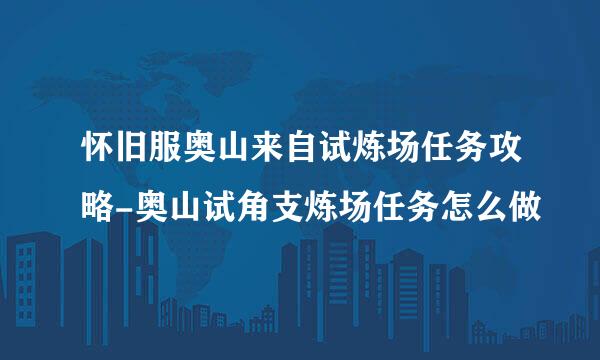 怀旧服奥山来自试炼场任务攻略-奥山试角支炼场任务怎么做